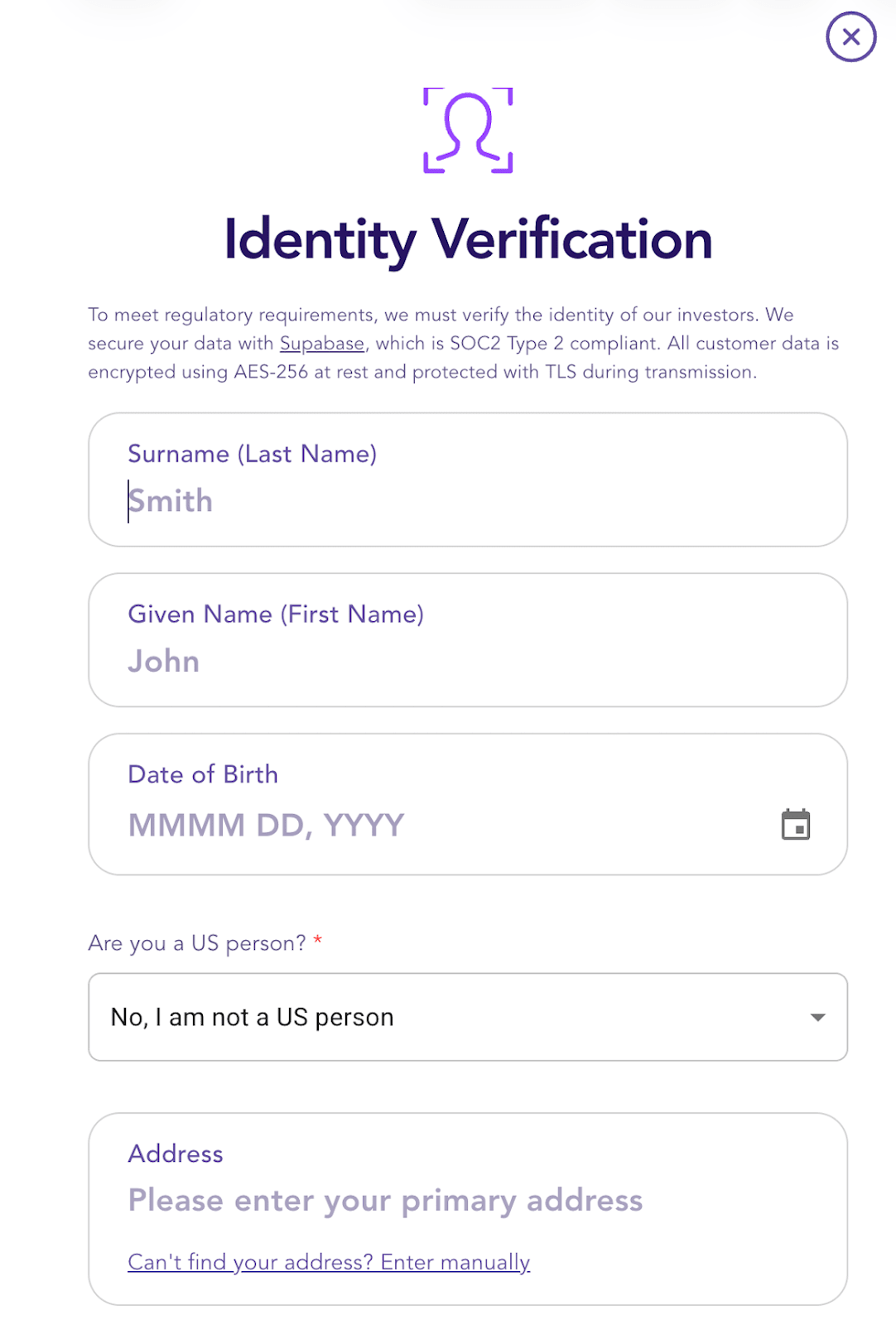 Identity Verification

To meet regulatory requirements, we must verify the identity of our investors. We secure your data with Supabase, which is SOC2 Type 2 compliant. All customer data is encrypted using AES-256 at rest and protected with TLS during transmission.

Surname (Last Name)
Smith

Given Name (First Name)
John

Date of Birth
MMMM DD, YYYY

Are you a US person? *

No, I am not a US person

Address
Please enter your primary address

Can't find your address? Enter manually